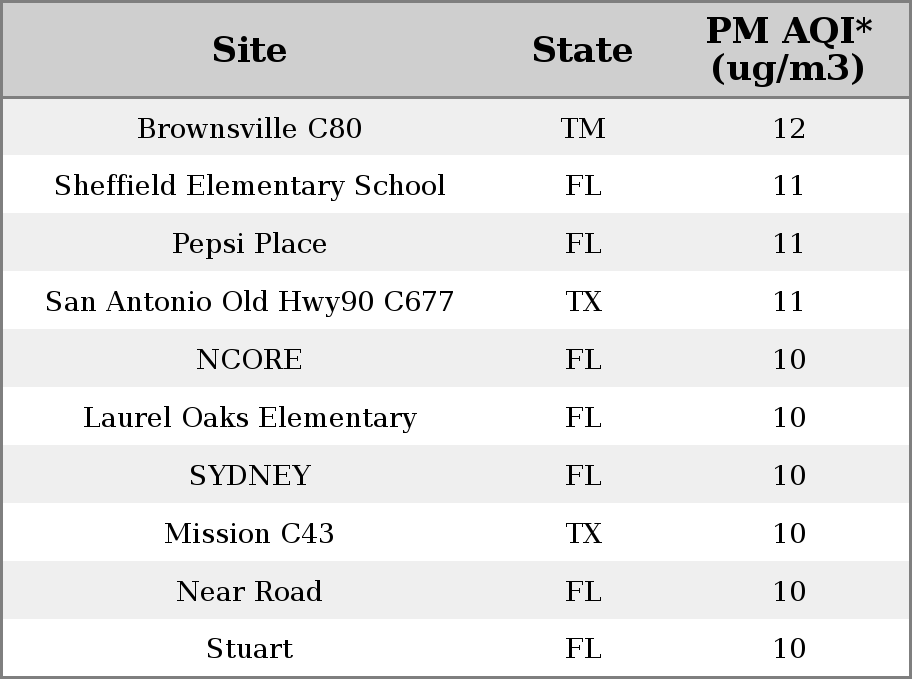 | Site | State | PM AQI* (ug/m3) |
|---|---|---|
| Brownsville C80 | TM | 12 |
| Sheffield Elementary School | FL | 11 |
| Pepsi Place | FL | 11 |
| San Antonio Old Hwy90 C677 | TX | 11 |
| NCORE | FL | 10 |
| Laurel Oaks Elementary | FL | 10 |
| SYDNEY | FL | 10 |
| Mission C43 | TX | 10 |
| Near Road | FL | 10 |
| Stuart | FL | 10 |